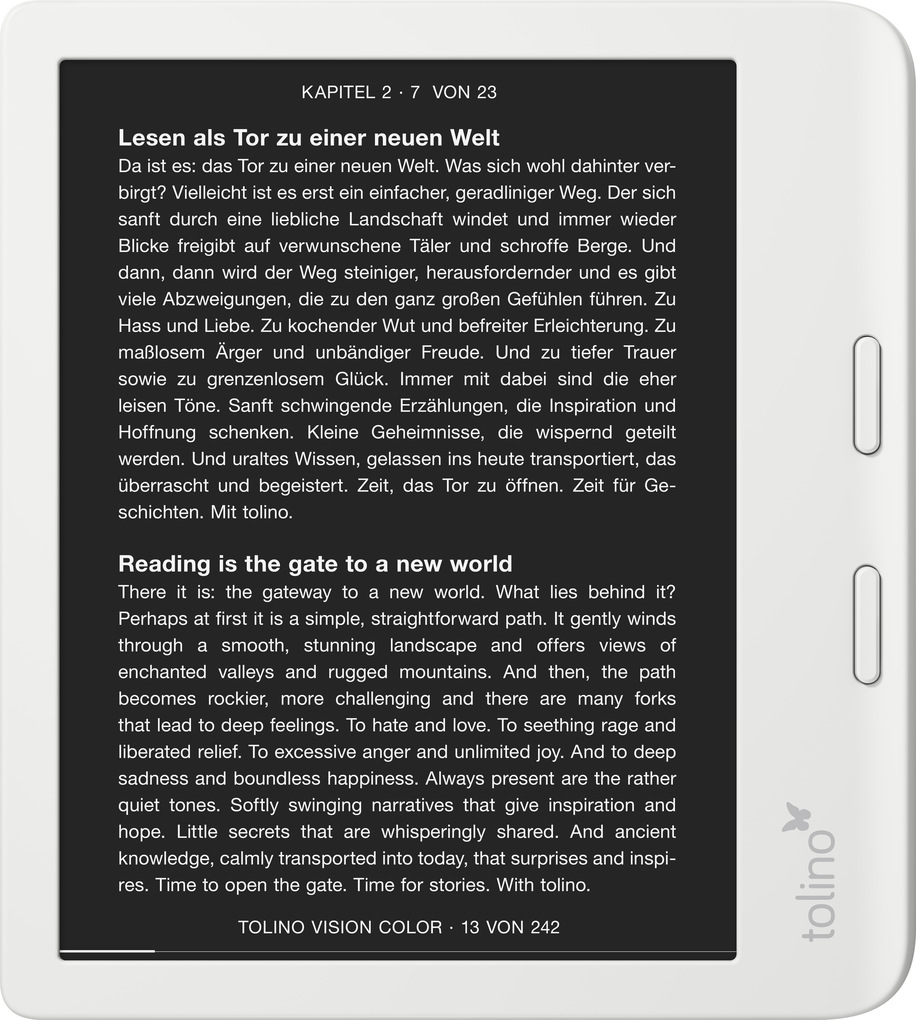 KAPITEL 2 · 7 VON 23

Lesen als Tor zu einer neuen Welt

Da ist es: das Tor zu einer neuen Welt. Was sich wohl dahinter verbirgt? Vielleicht ist es erst ein einfacher, geradliniger Weg. Der sich sanft durch eine liebliche Landschaft windet und immer wieder Blicke freigibt auf verwunschene Täler und schroffe Berge. Und dann, dann wird der Weg steiniger, herausfordernder und es gibt viele Abzweigungen, die zu den ganz großen Gefühlen führen. Zu Hass und Liebe. Zu kochender Wut und befreiter Erleichterung. Zu maßlosem Ärger und unbändiger Freude. Und zu tiefer Trauer sowie zu grenzenlosem Glück. Immer mit dabei sind die eher leisen Töne. Sanft schwingende Erzählungen, die Inspiration und Hoffnung schenken. Kleine Geheimnisse, die wispernd geteilt werden. Und uraltes Wissen, gelassen ins heute transportiert, das überrascht und begeistert. Zeit, das Tor zu öffnen. Zeit für Geschichten. Mit tolino.

Reading is the gate to a new world

There it is: the gateway to a new world. What lies behind it? Perhaps at first it is a simple, straightforward path. It gently winds through a smooth, stunning landscape and offers views of enchanted valleys and rugged mountains. And then, the path becomes rockier, more challenging and there are many forks that lead to deep feelings. To hate and love. To seething rage and liberated relief. To excessive anger and unlimited joy. And to deep sadness and boundless happiness. Always present are the rather quiet tones. Softly swinging narratives that give inspiration and hope. Little secrets that are whisperingly shared. And ancient knowledge, calmly transported into today, that surprises and inspires. Time to open the gate. Time for stories. With tolino.

TOLINO VISION COLOR · 13 VON 242

tolino